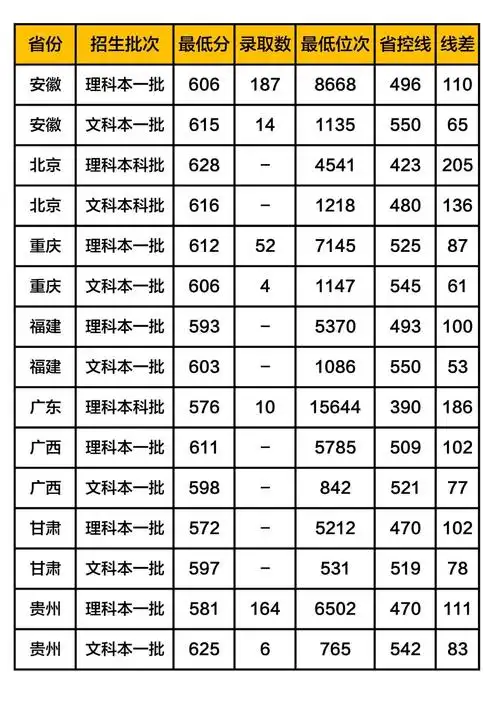 | 省份 | 招生批次 | 最低分 | 录取数 | 最低位次 | 省控线 | 线差 |
|---|---|---|---|---|---|---|
| 安徽 | 理科本一批 | 606 | 187 | 8668 | 496 | 110 |
| 安徽 | 文科本一批 | 615 | 14 | 1135 | 550 | 65 |
| 北京 | 理科本科批 | 628 | – | 4541 | 423 | 205 |
| 北京 | 文科本科批 | 616 | – | 1218 | 480 | 136 |
| 重庆 | 理科本一批 | 612 | 52 | 7145 | 525 | 87 |
| 重庆 | 文科本一批 | 606 | 4 | 1147 | 545 | 61 |
| 福建 | 理科本一批 | 593 | – | 5370 | 493 | 100 |
| 福建 | 文科本一批 | 603 | – | 1086 | 550 | 53 |
| 广东 | 理科本科批 | 576 | 10 | 15644 | 390 | 186 |
| 广西 | 理科本一批 | 611 | – | 5785 | 509 | 102 |
| 广西 | 文科本一批 | 598 | – | 842 | 521 | 77 |
| 甘肃 | 理科本一批 | 572 | – | 5212 | 470 | 102 |
| 甘肃 | 文科本一批 | 597 | – | 531 | 519 | 78 |
| 贵州 | 理科本一批 | 581 | 164 | 6502 | 470 | 111 |
| 贵州 | 文科本一批 | 625 | 6 | 765 | 542 | 83 |